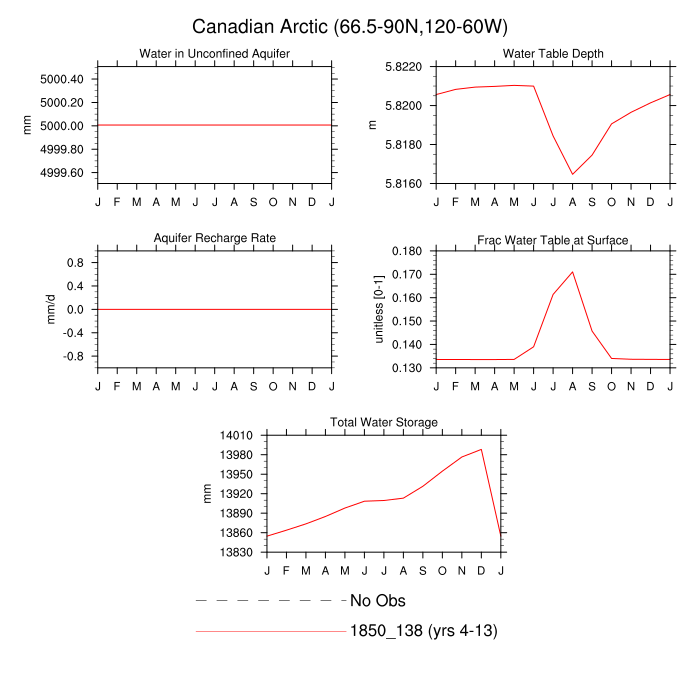 Canadian Arctic (66.5-90N,120-60W)

Water in Unconfined Aquifer

mm

5000.40
5000.20
5000.00
4999.80
4999.60

J F M A M J J A S O N D J

Water Table Depth

m

5.8220
5.8200
5.8180
5.8160

J F M A M J J A S O N D J

Aquifer Recharge Rate

mm/d

0.8
0.4
0.0
-0.4
-0.8

J F M A M J J A S O N D J

Frac Water Table at Surface

unitless [0-1]

0.180
0.170
0.160
0.150
0.140
0.130

J F M A M J J A S O N D J

Total Water Storage

mm

14010
13980
13950
13920
13890
13860
13830

J F M A M J J A S O N D J

No Obs

1850_138 (yrs 4-13)